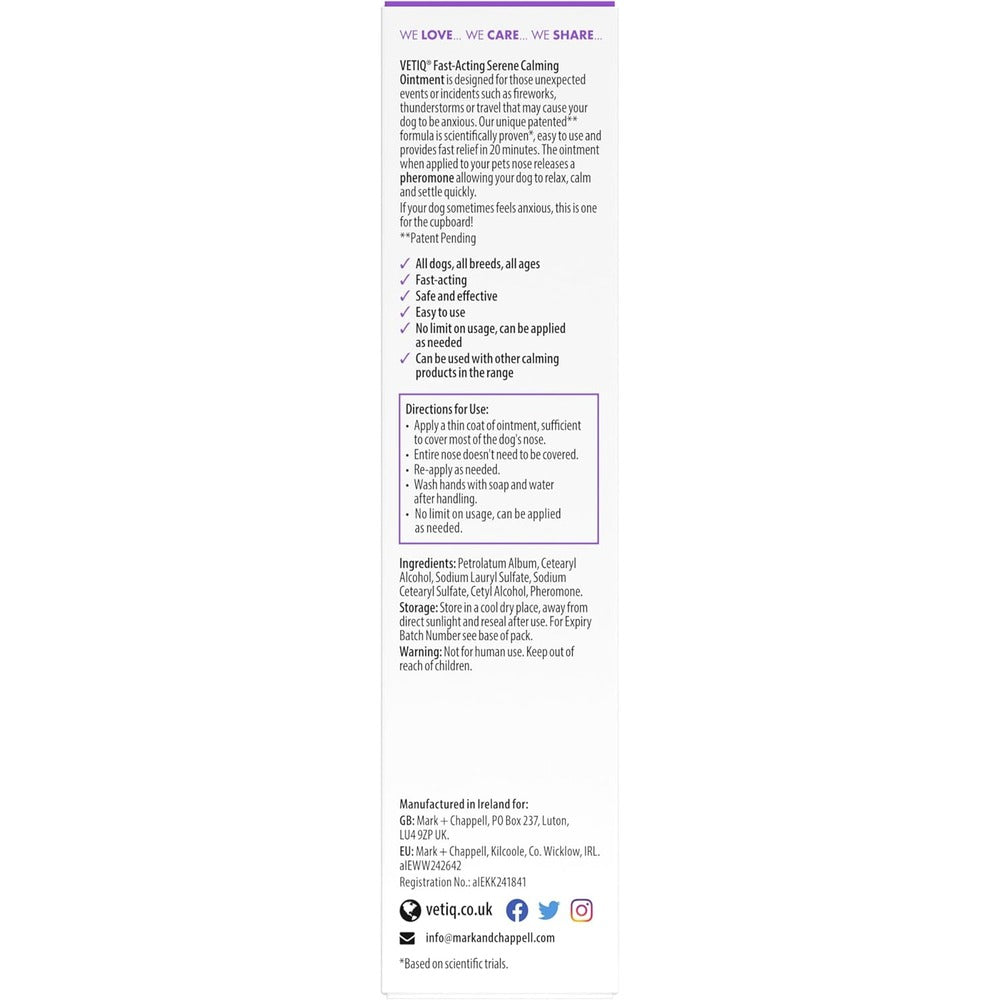 WE LOVE... WE CARE... WE SHARE...

VETIQ® Fast-Acting Serene Calming Ointment is designed for those unexpected events or incidents such as fireworks, thunderstorms or travel that may cause your dog to be anxious. Our unique patented** formula is scientifically proven*, easy to use and provides fast relief in 20 minutes. The ointment when applied to your pets nose releases a pheromone allowing your dog to relax, calm and settle quickly.
If your dog sometimes feels anxious, this is one for the cupboard!
**Patent Pending

✓ All dogs, all breeds, all ages
✓ Fast-acting
✓ Safe and effective
✓ Easy to use
✓ No limit on usage, can be applied as needed
✓ Can be used with other calming products in the range

Directions for Use:
• Apply a thin coat of ointment, sufficient to cover most of the dog's nose.
• Entire nose doesn't need to be covered.
• Re-apply as needed.
• Wash hands with soap and water after handling.
• No limit on usage, can be applied as needed.

Ingredients: Petrolatum Album, Cetearyl Alcohol, Sodium Lauryl Sulfate, Sodium Cetearyl Sulfate, Cetyl Alcohol, Pheromone.
Storage: Store in a cool dry place, away from direct sunlight and reseal after use. For Expiry Batch Number see base of pack.
Warning: Not for human use. Keep out of reach of children.

Manufactured in Ireland for:
GB: Mark + Chappell, PO Box 237, Luton, LU4 9ZP UK.
EU: Mark + Chappell, Kilcoole, Co. Wicklow, IRL. aIEWW242642
Registration No.: aIEKK241841

vetiq.co.uk

info@markandchappell.com

*Based on scientific trials.